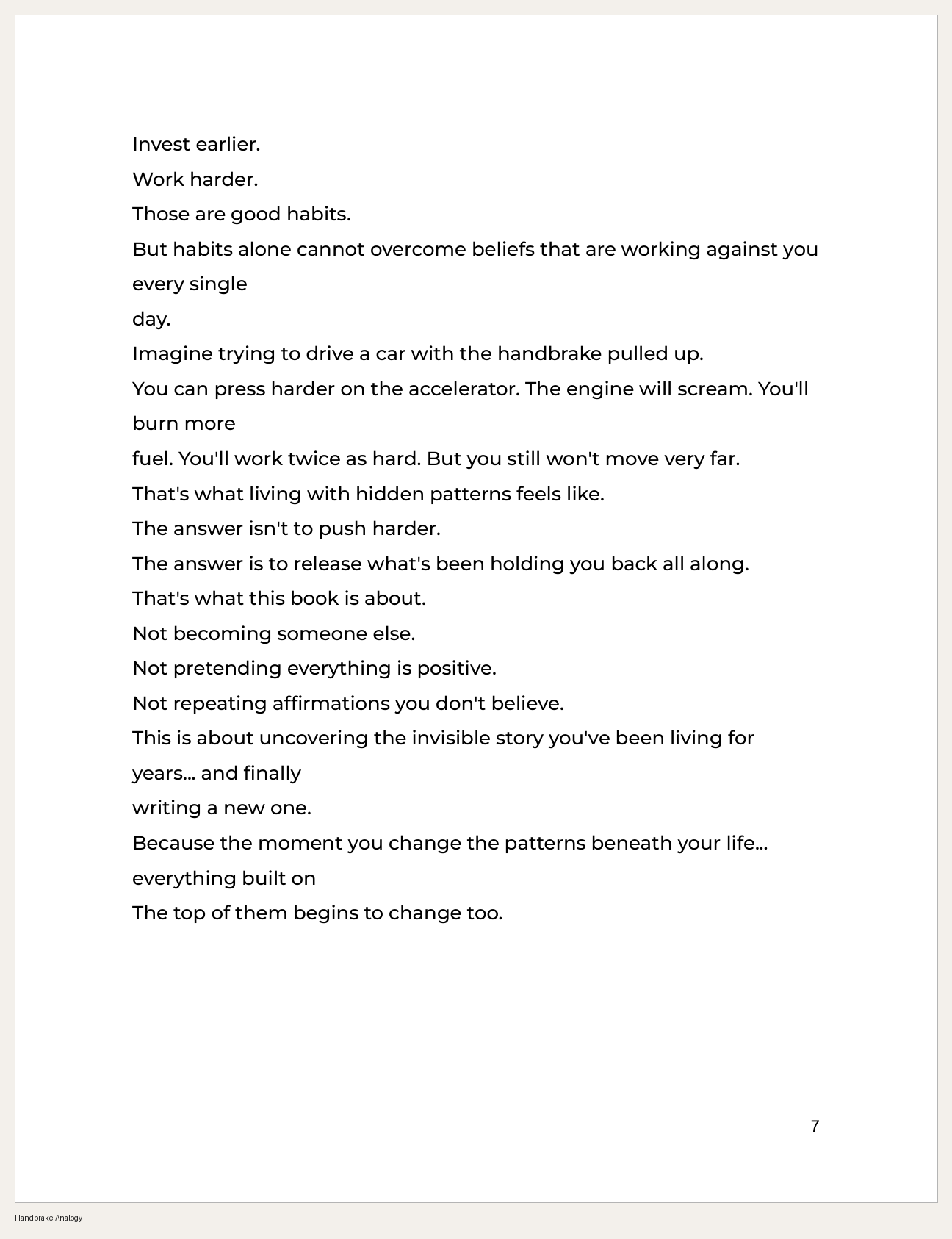 Invest earlier.

Work harder.

Those are good habits.

But habits alone cannot overcome beliefs that are working against you every single day.

Imagine trying to drive a car with the handbrake pulled up.

You can press harder on the accelerator. The engine will scream. You'll burn more fuel. You'll work twice as hard. But you still won't move very far.

That's what living with hidden patterns feels like.

The answer isn't to push harder.

The answer is to release what's been holding you back all along.

That's what this book is about.

Not becoming someone else.

Not pretending everything is positive.

Not repeating affirmations you don't believe.

This is about uncovering the invisible story you've been living for years... and finally writing a new one.

Because the moment you change the patterns beneath your life... everything built on The top of them begins to change too.

7

Handbrake Analogy